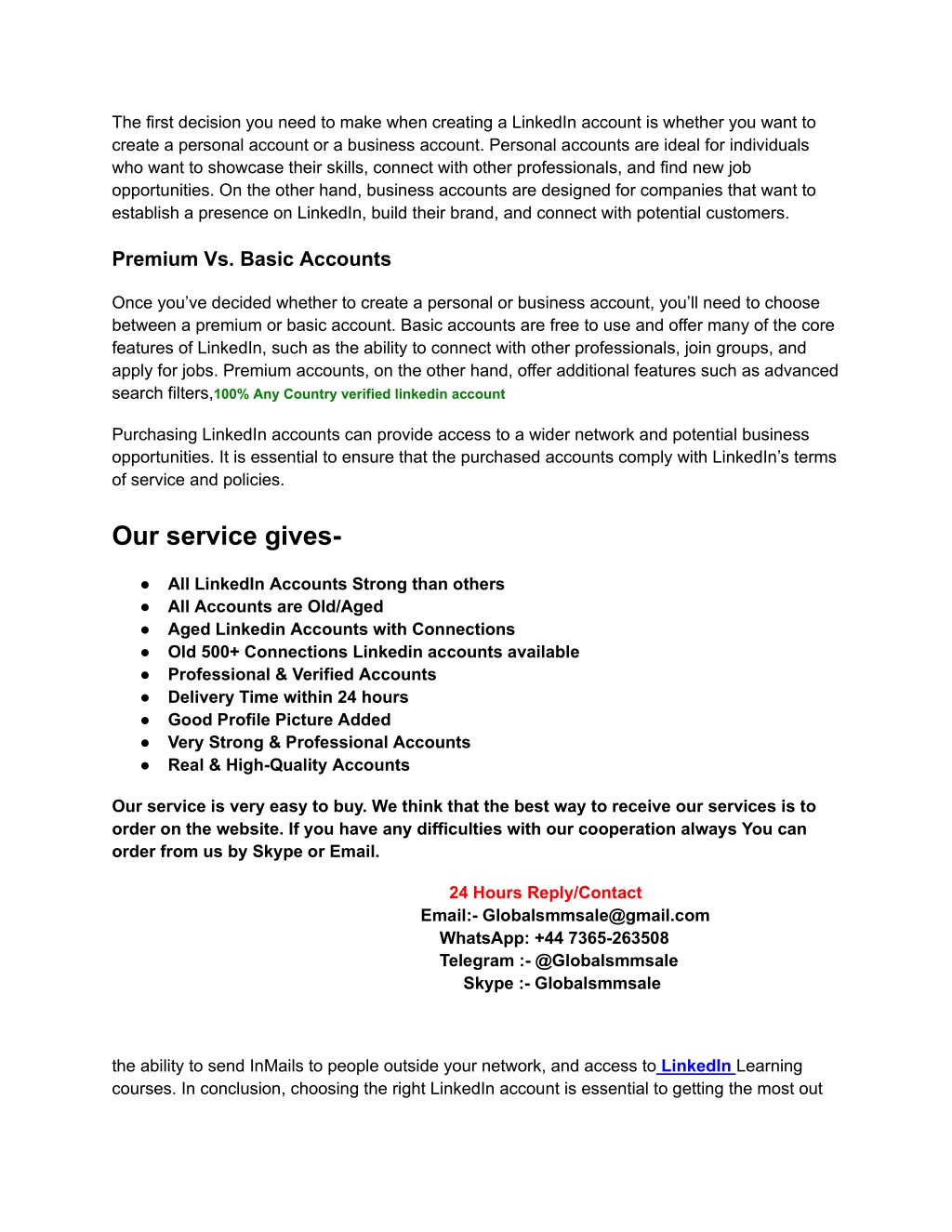 The first decision you need to make when creating a LinkedIn account is whether you want to create a personal account or a business account. Personal accounts are ideal for individuals who want to showcase their skills, connect with other professionals, and find new job opportunities. On the other hand, business accounts are designed for companies that want to establish a presence on LinkedIn, build their brand, and connect with potential customers.

Premium Vs. Basic Accounts

Once you've decided whether to create a personal or business account, you'll need to choose between a premium or basic account. Basic accounts are free to use and offer many of the core features of LinkedIn, such as the ability to connect with other professionals, join groups, and apply for jobs. Premium accounts, on the other hand, offer additional features such as advanced search filters,100% Any Country verified linkedin account

Purchasing LinkedIn accounts can provide access to a wider network and potential business opportunities. It is essential to ensure that the purchased accounts comply with LinkedIn's terms of service and policies.

Our service gives-

● All LinkedIn Accounts Strong than others
● All Accounts are Old/Aged
● Aged Linkedin Accounts with Connections
● Old 500+ Connections Linkedin accounts available
● Professional & Verified Accounts
● Delivery Time within 24 hours
● Good Profile Picture Added
● Very Strong & Professional Accounts
● Real & High-Quality Accounts

Our service is very easy to buy. We think that the best way to receive our services is to order on the website. If you have any difficulties with our cooperation always You can order from us by Skype or Email.

24 Hours Reply/Contact
Email:- Globalsmmsale@gmail.com
WhatsApp: +44 7365-263508
Telegram :- @Globalsmmsale
Skype :- Globalsmmsale

the ability to send InMails to people outside your network, and access to LinkedIn Learning courses. In conclusion, choosing the right LinkedIn account is essential to getting the most out